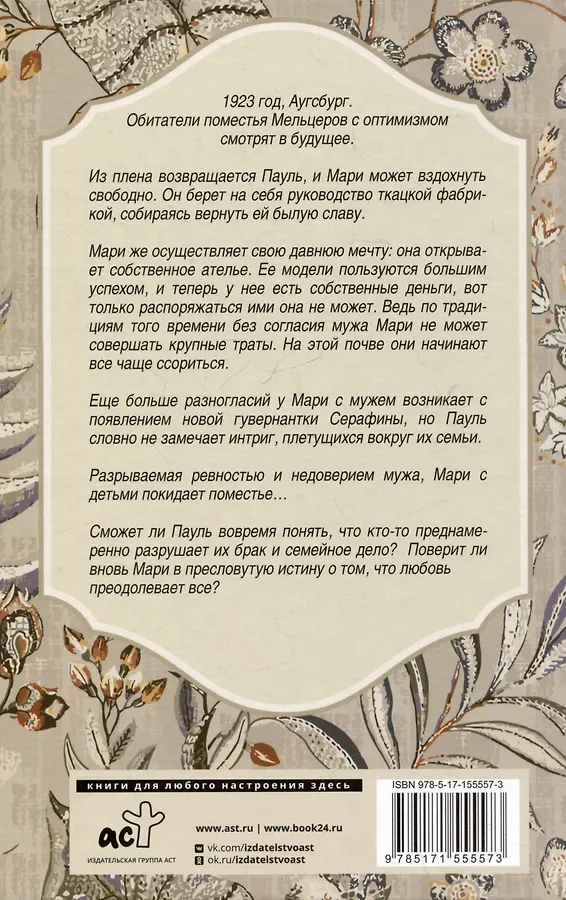 1923 год, Аугсбург.
Обитатели поместья Мельцеров с оптимизмом смотрят в будущее.

Из плена возвращается Пауль, и Мари может вздохнуть свободно. Он берет на себя руководство ткацкой фабрикой, собираясь вернуть ей былую славу.

Мари же осуществляет свою давнюю мечту: она открывает собственное ателье. Ее модели пользуются большим успехом, и теперь у нее есть собственные деньги, вот только распоряжаться ими она не может. Ведь по традициям того времени без согласия мужа Мари не может совершать крупные траты. На этой почве они начинают все чаще ссориться.

Еще больше разногласий у Мари с мужем возникает с появлением новой гувернантки Серафины, но Пауль словно не замечает интриг, плетущихся вокруг их семьи.

Разрываемая ревностью и недоверием мужа, Мари с детьми покидает поместье…

Сможет ли Пауль вовремя понять, что кто-то преднамеренно разрушает их брак и семейное дело? Поверит ли вновь Мари в пресловутую истину о том, что любовь преодолевает все?

книги для любого настроения здесь

аст
ИЗДАТЕЛЬСКАЯ ГРУППА АСТ

www.ast.ru | www.book24.ru
vk.com/izdatelstvoast
ok.ru/izdatelstvoast

ISBN 978-5-17-155557-3
9 785171 555573